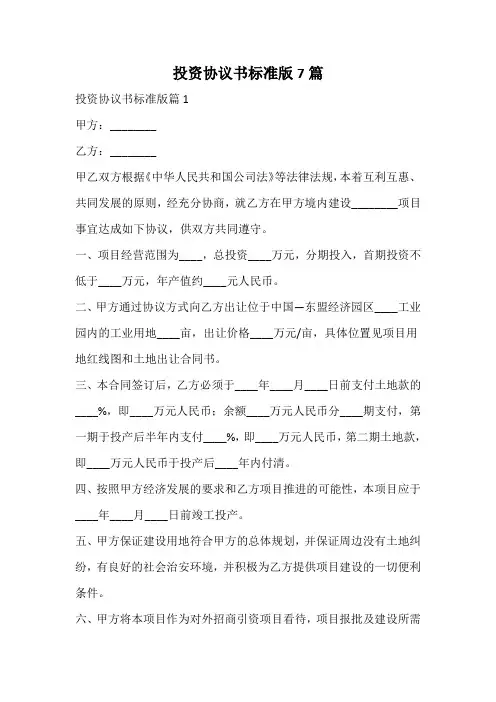 投资协议书标准版 7 篇

投资协议书标准版篇 1

甲方：________

乙方：________

甲乙双方根据《中华人民共和国公司法》等法律法规，本着互利互惠、共同发展的原则，经充分协商，就乙方在甲方境内建设________项目事宜达成如下协议，供双方共同遵守。

一、项目经营范围为____，总投资____万元，分期投入，首期投资不低于____万元，年产值约____元人民币。

二、甲方通过协议方式向乙方出让位于中国—东盟经济园区____工业园内的工业用地____亩，出让价格____万元/亩，具体位置见项目用地红线图和土地出让合同书。

三、本合同签订后，乙方必须于____年____月____日前支付土地款的____%，即____万元人民币；余额____万元人民币分____期支付，第一期于投产后半年内支付____%，即____万元人民币，第二期土地款，即____万元人民币于投产后____年内付清。

四、按照甲方经济发展的要求和乙方项目推进的可能性，本项目应于____年____月____日前竣工投产。

五、甲方保证建设用地符合甲方的总体规划，并保证周边没有土地纠纷，有良好的社会治安环境，并积极为乙方提供项目建设的一切便利条件。

六、甲方将本项目作为对外招商引资项目看待，项目报批及建设所需